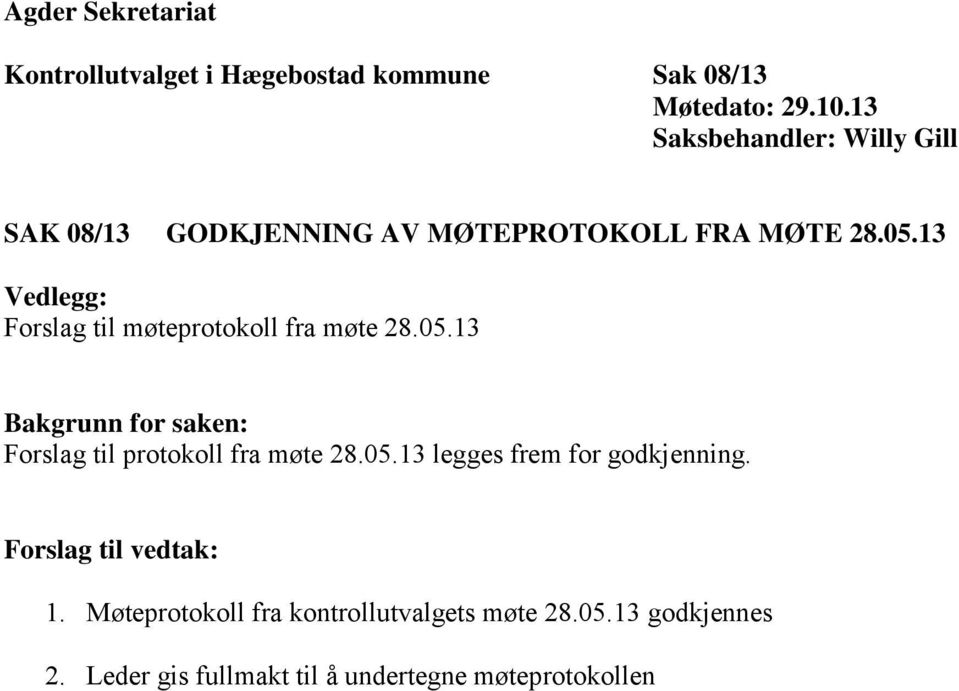 Agder Sekretariat

Kontrollutvalget i Hægebostad kommune

Sak 08/13
Møtedato: 29.10.13
Saksbehandler: Willy Gill

SAK 08/13 GODKJENNING AV MØTEPROTOKOLL FRA MØTE 28.05.13

Vedlegg:
Forslag til møteprotokoll fra møte 28.05.13

Bakgrunn for saken:
Forslag til protokoll fra møte 28.05.13 legges frem for godkjenning.

Forslag til vedtak:

1. Møteprotokoll fra kontrollutvalgets møte 28.05.13 godkjennes

2. Leder gis fullmakt til å undertegne møteprotokollen